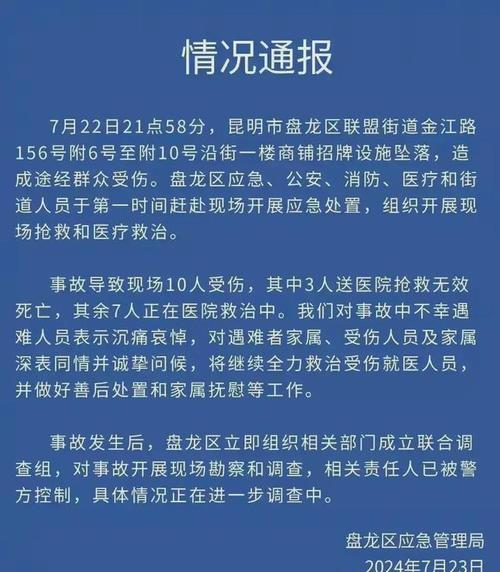 情况通报

7月22日21点58分，昆明市盘龙区联盟街道金江路156号附6号至附10号沿街一楼商铺招牌设施坠落，造成途经群众受伤。盘龙区应急、公安、消防、医疗和街道人员于第一时间赶赴现场开展应急处置，组织开展现场抢救和医疗救治。

事故导致现场10人受伤，其中3人送医院抢救无效死亡，其余7人正在医院救治中。我们对事故中不幸遇难人员表示沉痛哀悼，对遇难者家属、受伤人员及家属深表同情并诚挚问候，将继续全力救治受伤就医人员，并做好善后处置和家属抚慰等工作。

事故发生后，盘龙区立即组织相关部门成立联合调查组，对事故开展现场勘察和调查，相关责任人已被警方控制，具体情况正在进一步调查中。

盘龙区应急管理局
2024年7月23日